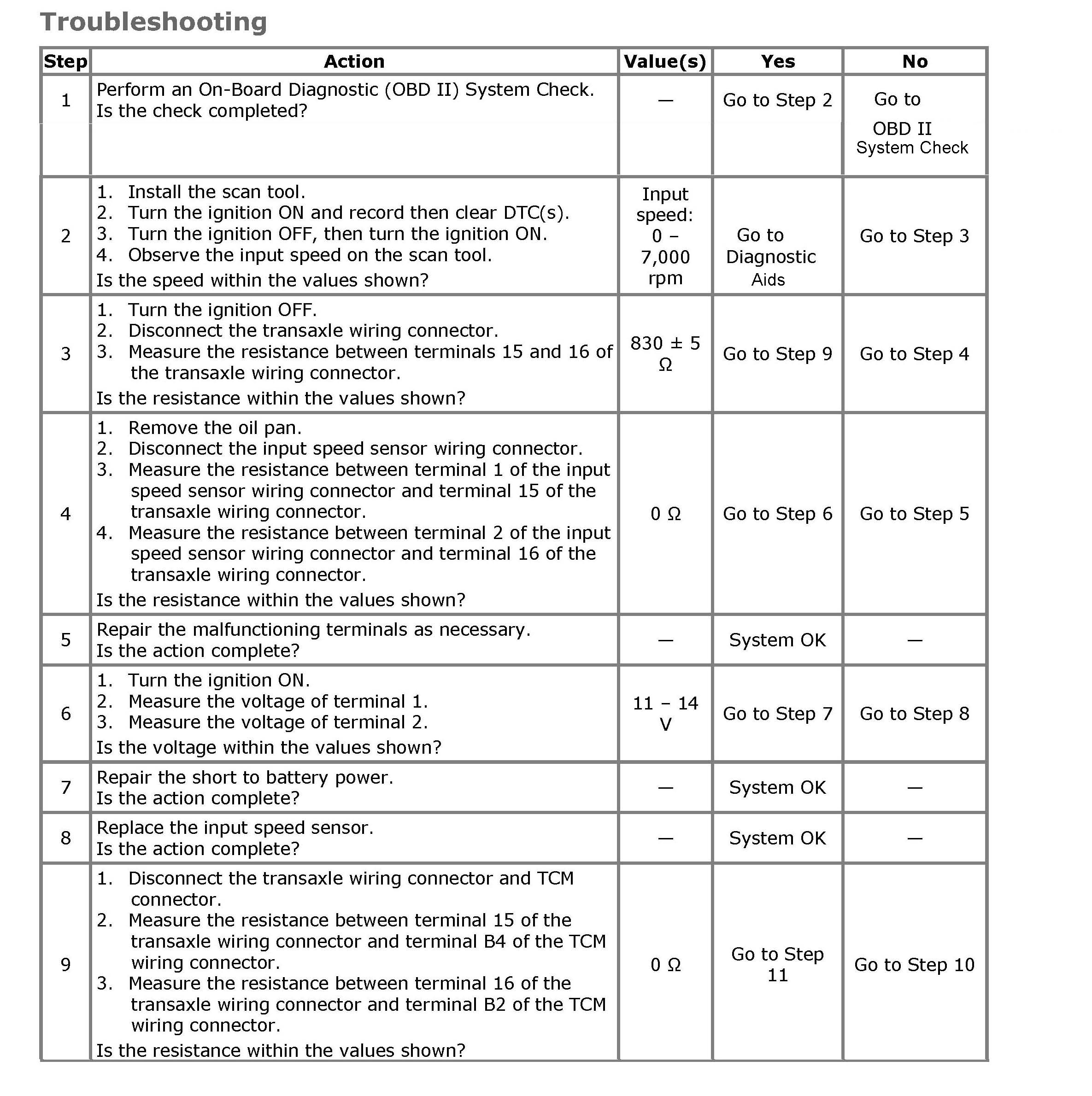 Troubleshooting

| Step | Action | Value(s) | Yes | No |
|---|---|---|---|---|
| 1 | Perform an On-Board Diagnostic (OBD II) System Check. Is the check completed? | — | Go to Step 2 | Go to OBD II System Check |
| 2 | 1. Install the scan tool. 2. Turn the ignition ON and record then clear DTC(s). 3. Turn the ignition OFF, then turn the ignition ON. 4. Observe the input speed on the scan tool. Is the speed within the values shown? | Input speed: 0 – 7,000 rpm | Go to Diagnostic Aids | Go to Step 3 |
| 3 | 1. Turn the ignition OFF. 2. Disconnect the transaxle wiring connector. 3. Measure the resistance between terminals 15 and 16 of the transaxle wiring connector. Is the resistance within the values shown? | 830 ± 5 Ω | Go to Step 9 | Go to Step 4 |
| 4 | 1. Remove the oil pan. 2. Disconnect the input speed sensor wiring connector. 3. Measure the resistance between terminal 1 of the input speed sensor wiring connector and terminal 15 of the transaxle wiring connector. 4. Measure the resistance between terminal 2 of the input speed sensor wiring connector and terminal 16 of the transaxle wiring connector. Is the resistance within the values shown? | 0 Ω | Go to Step 6 | Go to Step 5 |
| 5 | Repair the malfunctioning terminals as necessary. Is the action complete? | — | System OK | — |
| 6 | 1. Turn the ignition ON. 2. Measure the voltage of terminal 1. 3. Measure the voltage of terminal 2. Is the voltage within the values shown? | 11 – 14 V | Go to Step 7 | Go to Step 8 |
| 7 | Repair the short to battery power. Is the action complete? | — | System OK | — |
| 8 | Replace the input speed sensor. Is the action complete? | — | System OK | — |
| 9 | 1. Disconnect the transaxle wiring connector and TCM connector. 2. Measure the resistance between terminal 15 of the transaxle wiring connector and terminal B4 of the TCM wiring connector. 3. Measure the resistance between terminal 16 of the transaxle wiring connector and terminal B2 of the TCM wiring connector. Is the resistance within the values shown? | 0 Ω | Go to Step 11 | Go to Step 10 |